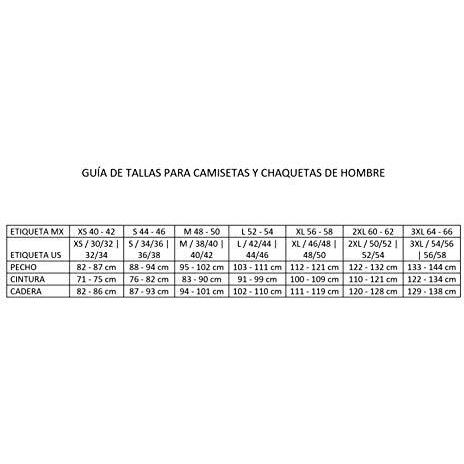 GUÍA DE TALLAS PARA CAMISETAS Y CHAQUETAS DE HOMBRE

| ETIQUETA MX | XS 40 - 42 | S 44 - 46 | M 48 - 50 | L 52 - 54 | XL 56 - 58 | 2XL 60 - 62 | 3XL 64 - 66 |
|---|---|---|---|---|---|---|---|
| ETIQUETA US | XS / 30/32 \| 32/34 | S / 34/36 \| 36/38 | M / 38/40 \| 40/42 | L / 42/44 \| 44/46 | XL / 46/48 \| 48/50 | 2XL / 50/52 \| 52/54 | 3XL / 54/56 \| 56/58 |
| PECHO | 82 - 87 cm | 88 - 94 cm | 95 - 102 cm | 103 - 111 cm | 112 - 121 cm | 122 - 132 cm | 133 - 144 cm |
| CINTURA | 71 - 75 cm | 76 - 82 cm | 83 - 90 cm | 91 - 99 cm | 100 - 109 cm | 110 - 121 cm | 122 - 134 cm |
| CADERA | 82 - 86 cm | 87 - 93 cm | 94 - 101 cm | 102 - 110 cm | 111 - 119 cm | 120 - 128 cm | 129 - 138 cm |